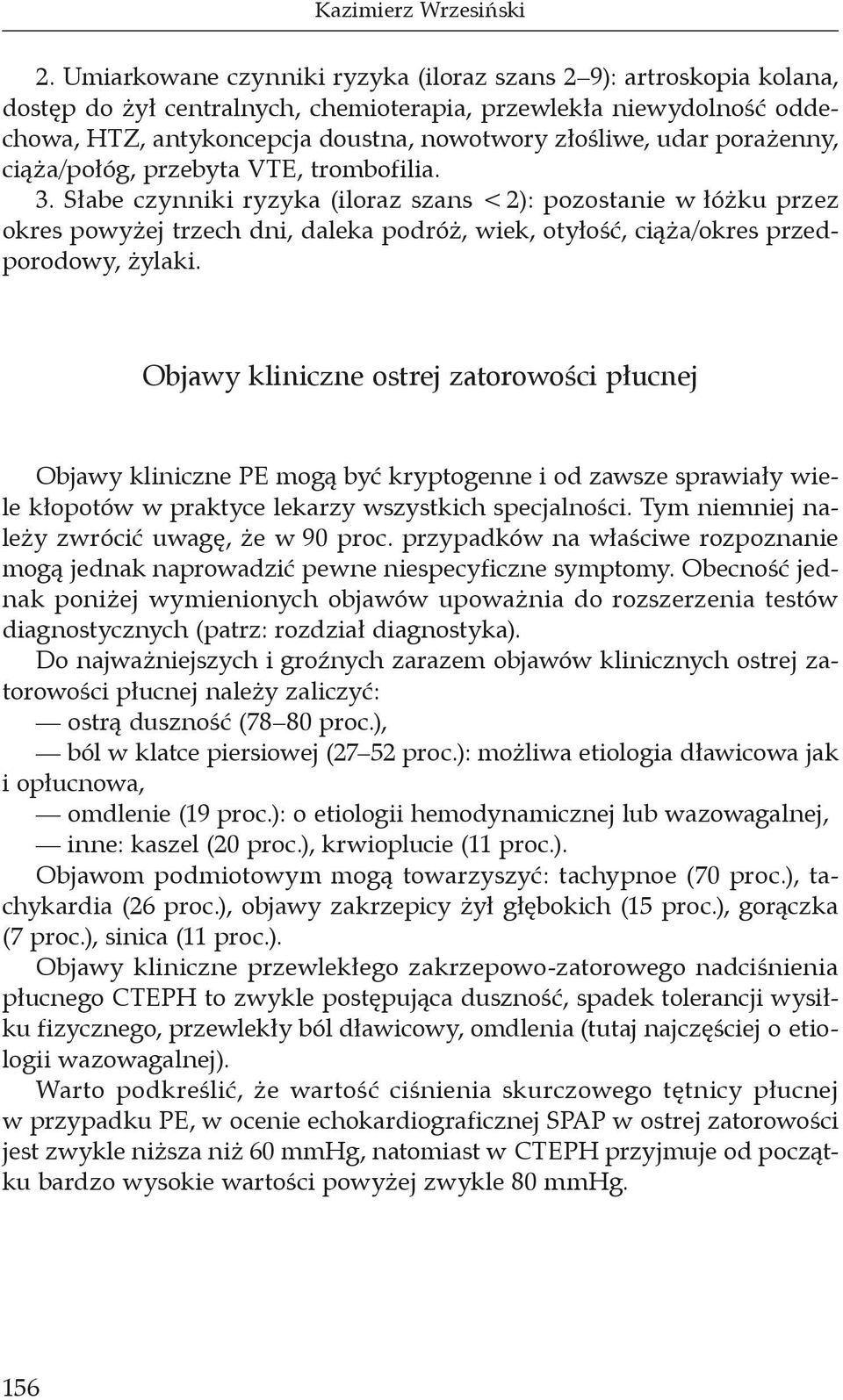 Kazimierz Wrzesiński

2. Umiarkowane czynniki ryzyka (iloraz szans 2–9): artroskopia kolana, dostęp do żył centralnych, chemioterapia, przewlekła niewydolność oddechowa, HTZ, antykoncepcja doustna, nowotwory złośliwe, udar porażenny, ciąża/połóg, przebyta VTE, trombofilia.
3. Słabe czynniki ryzyka (iloraz szans < 2): pozostanie w łóżku przez okres powyżej trzech dni, daleka podróż, wiek, otyłość, ciąża/okres przedporodowy, żylaki.

Objawy kliniczne ostrej zatorowości płucnej

Objawy kliniczne PE mogą być kryptogenne i od zawsze sprawiały wiele kłopotów w praktyce lekarzy wszystkich specjalności. Tym niemniej należy zwrócić uwagę, że w 90 proc. przypadków na właściwe rozpoznanie mogą jednak naprowadzić pewne niespecyficzne symptomy. Obecność jednak poniżej wymienionych objawów upoważnia do rozszerzenia testów diagnostycznych (patrz: rozdział diagnostyka).
Do najważniejszych i groźnych zarazem objawów klinicznych ostrej zatorowości płucnej należy zaliczyć:
— ostrą duszność (78–80 proc.),
— ból w klatce piersiowej (27–52 proc.): możliwa etiologia dławicowa jak i opłucnowa,
— omdlenie (19 proc.): o etiologii hemodynamicznej lub wazowagalnej,
— inne: kaszel (20 proc.), krwioplucie (11 proc.).
Objawom podmiotowym mogą towarzyszyć: tachypnoe (70 proc.), tachykardia (26 proc.), objawy zakrzepicy żył głębokich (15 proc.), gorączka (7 proc.), sinica (11 proc.).
Objawy kliniczne przewlekłego zakrzepowo-zatorowego nadciśnienia płucnego CTEPH to zwykle postępująca duszność, spadek tolerancji wysiłku fizycznego, przewlekły ból dławicowy, omdlenia (tutaj najczęściej o etiologii wazowagalnej).
Warto podkreślić, że wartość ciśnienia skurczowego tętnicy płucnej w przypadku PE, w ocenie echokardiograficznej SPAP w ostrej zatorowości jest zwykle niższa niż 60 mmHg, natomiast w CTEPH przyjmuje od początku bardzo wysokie wartości powyżej zwykle 80 mmHg.

156